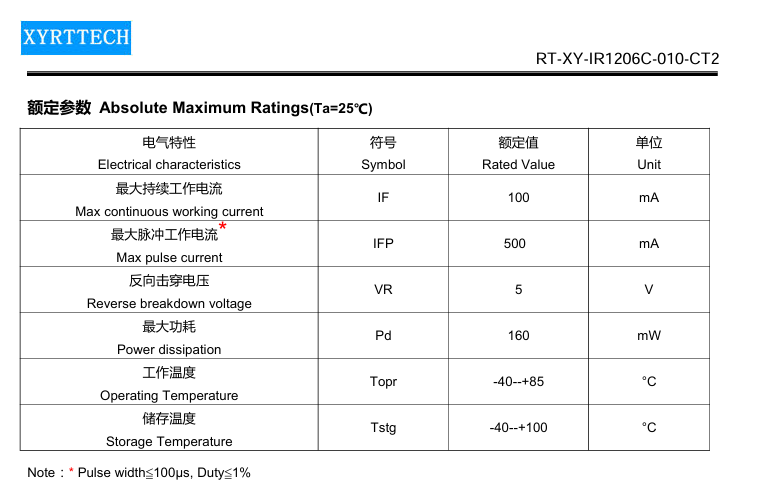 XYRTTECH

RT-XY-IR1206C-010-CT2

额定参数 Absolute Maximum Ratings(Ta=25℃)

| 电气特性 Electrical characteristics | 符号 Symbol | 额定值 Rated Value | 单位 Unit |
|---|---|---|---|
| 最大持续工作电流 Max continuous working current | IF | 100 | mA |
| 最大脉冲工作电流* Max pulse current | IFP | 500 | mA |
| 反向击穿电压 Reverse breakdown voltage | VR | 5 | V |
| 最大功耗 Power dissipation | Pd | 160 | mW |
| 工作温度 Operating Temperature | Topr | -40--+85 | °C |
| 储存温度 Storage Temperature | Tstg | -40--+100 | °C |

Note：* Pulse width≦100μs, Duty≦1%